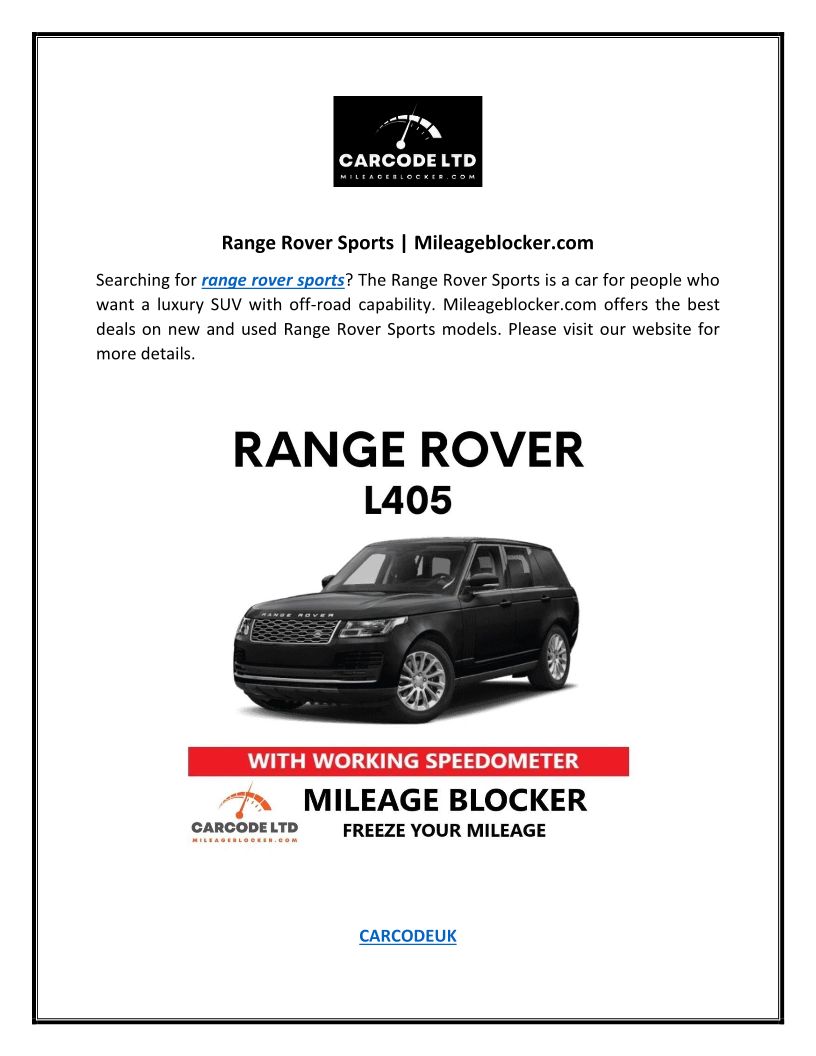 CARCODE LTD
MILEAGEBLOCKER.COM

Range Rover Sports | Mileageblocker.com

Searching for range rover sports? The Range Rover Sports is a car for people who want a luxury SUV with off-road capability. Mileageblocker.com offers the best deals on new and used Range Rover Sports models. Please visit our website for more details.

RANGE ROVER
L405

RANGE ROVER

WITH WORKING SPEEDOMETER

CARCODE LTD
MILEAGEBLOCKER.COM

MILEAGE BLOCKER
FREEZE YOUR MILEAGE

CARCODEUK